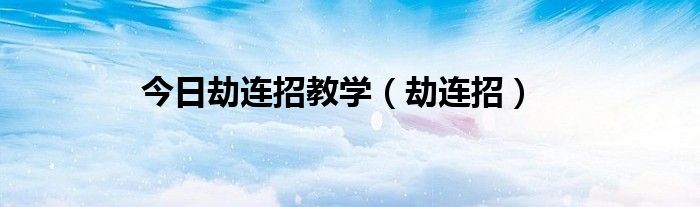 今日劫连招教学（劫连招）